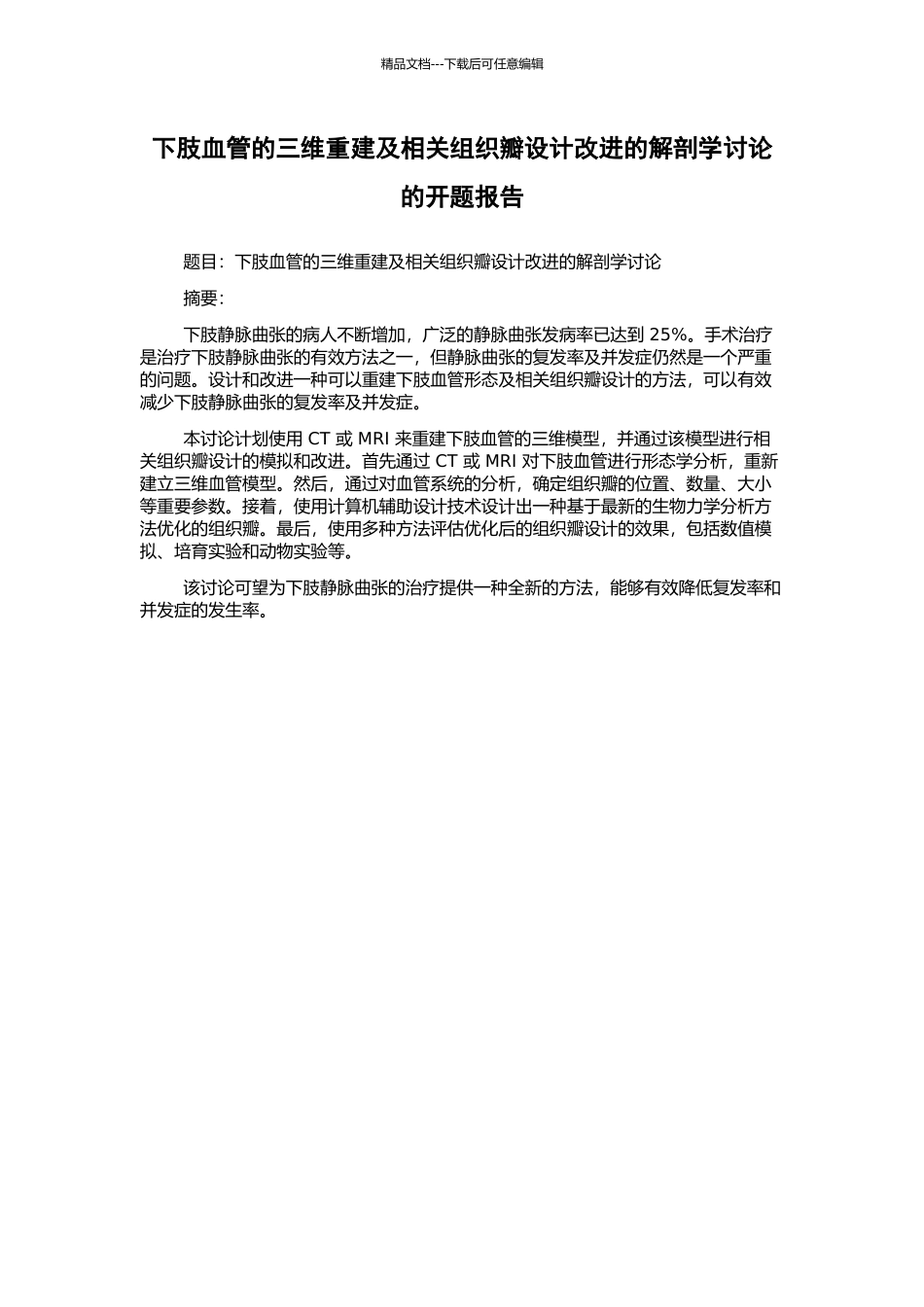 精品文档---下载后可任意编辑

下肢血管的三维重建及相关组织瓣设计改进的解剖学讨论的开题报告

题目：下肢血管的三维重建及相关组织瓣设计改进的解剖学讨论

摘要：

下肢静脉曲张的病人不断增加，广泛的静脉曲张发病率已达到 25%。手术治疗是治疗下肢静脉曲张的有效方法之一，但静脉曲张的复发率及并发症仍然是一个严重的问题。设计和改进一种可以重建下肢血管形态及相关组织瓣设计的方法，可以有效减少下肢静脉曲张的复发率及并发症。

本讨论计划使用 CT 或 MRI 来重建下肢血管的三维模型，并通过该模型进行相关组织瓣设计的模拟和改进。首先通过 CT 或 MRI 对下肢血管进行形态学分析，重新建立三维血管模型。然后，通过对血管系统的分析，确定组织瓣的位置、数量、大小等重要参数。接着，使用计算机辅助设计技术设计出一种基于最新的生物力学分析方法优化的组织瓣。最后，使用多种方法评估优化后的组织瓣设计的效果，包括数值模拟、培育实验和动物实验等。

该讨论可望为下肢静脉曲张的治疗提供一种全新的方法，能够有效降低复发率和并发症的发生率。